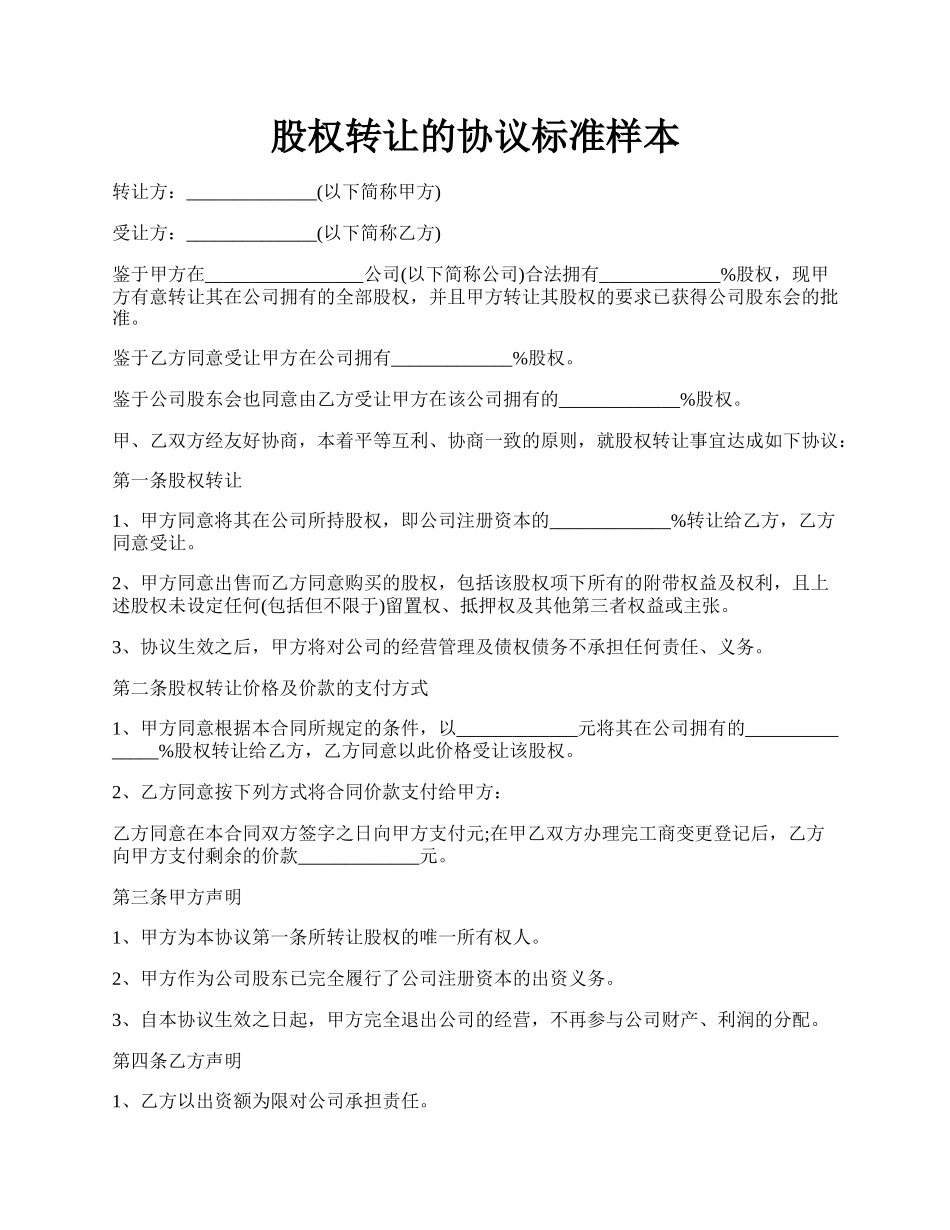 股权转让的协议标准样本

转让方：______________(以下简称甲方)

受让方：______________(以下简称乙方)

鉴于甲方在_________________公司(以下简称公司)合法拥有_____________%股权，现甲方有意转让其在公司拥有的全部股权，并且甲方转让其股权的要求已获得公司股东会的批准。

鉴于乙方同意受让甲方在公司拥有_____________%股权。

鉴于公司股东会也同意由乙方受让甲方在该公司拥有的_____________%股权。

甲、乙双方经友好协商，本着平等互利、协商一致的原则，就股权转让事宜达成如下协议：

第一条股权转让

1、甲方同意将其在公司所持股权，即公司注册资本的_____________%转让给乙方，乙方同意受让。

2、甲方同意出售而乙方同意购买的股权，包括该股权项下所有的附带权益及权利，且上述股权未设定任何(包括但不限于)留置权、抵押权及其他第三者权益或主张。

3、协议生效之后，甲方将对公司的经营管理及债权债务不承担任何责任、义务。

第二条股权转让价格及价款的支付方式

1、甲方同意根据本合同所规定的条件，以_____________元将其在公司拥有的_______________%股权转让给乙方，乙方同意以此价格受让该股权。

2、乙方同意按下列方式将合同价款支付给甲方：

乙方同意在本合同双方签字之日向甲方支付元;在甲乙双方办理完工商变更登记后，乙方向甲方支付剩余的价款_____________元。

第三条甲方声明

1、甲方为本协议第一条所转让股权的唯一所有权人。

2、甲方作为公司股东已完全履行了公司注册资本的出资义务。

3、自本协议生效之日起，甲方完全退出公司的经营，不再参与公司财产、利润的分配。

第四条乙方声明

1、乙方以出资额为限对公司承担责任。